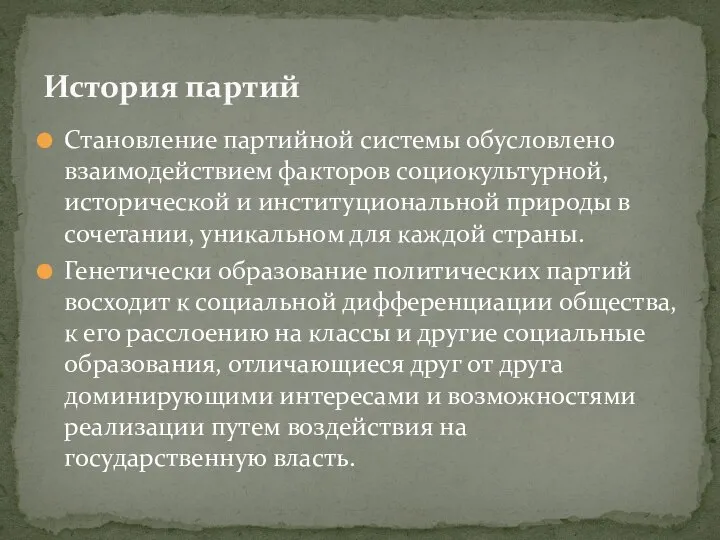 История партий

Становление партийной системы обусловлено взаимодействием факторов социокультурной, исторической и институциональной природы в сочетании, уникальном для каждой страны.

Генетически образование политических партий восходит к социальной дифференциации общества, к его расслоению на классы и другие социальные образования, отличающиеся друг от друга доминирующими интересами и возможностями реализации путем воздействия на государственную власть.